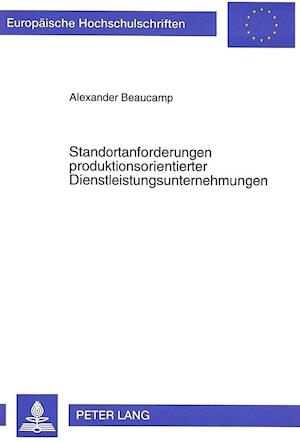 Europäische Hochschulschriften

Alexander Beaucamp

Standortanforderungen produktionsorientierter Dienstleistungsunternehmungen

PETER LANG